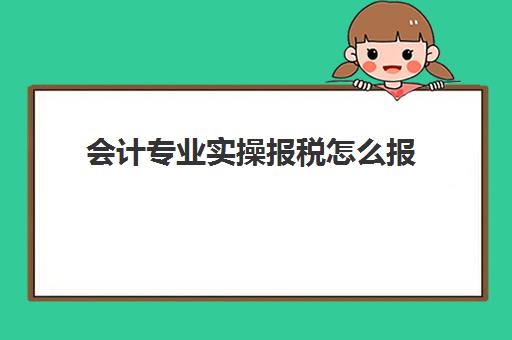 会计专业实操报税怎么报